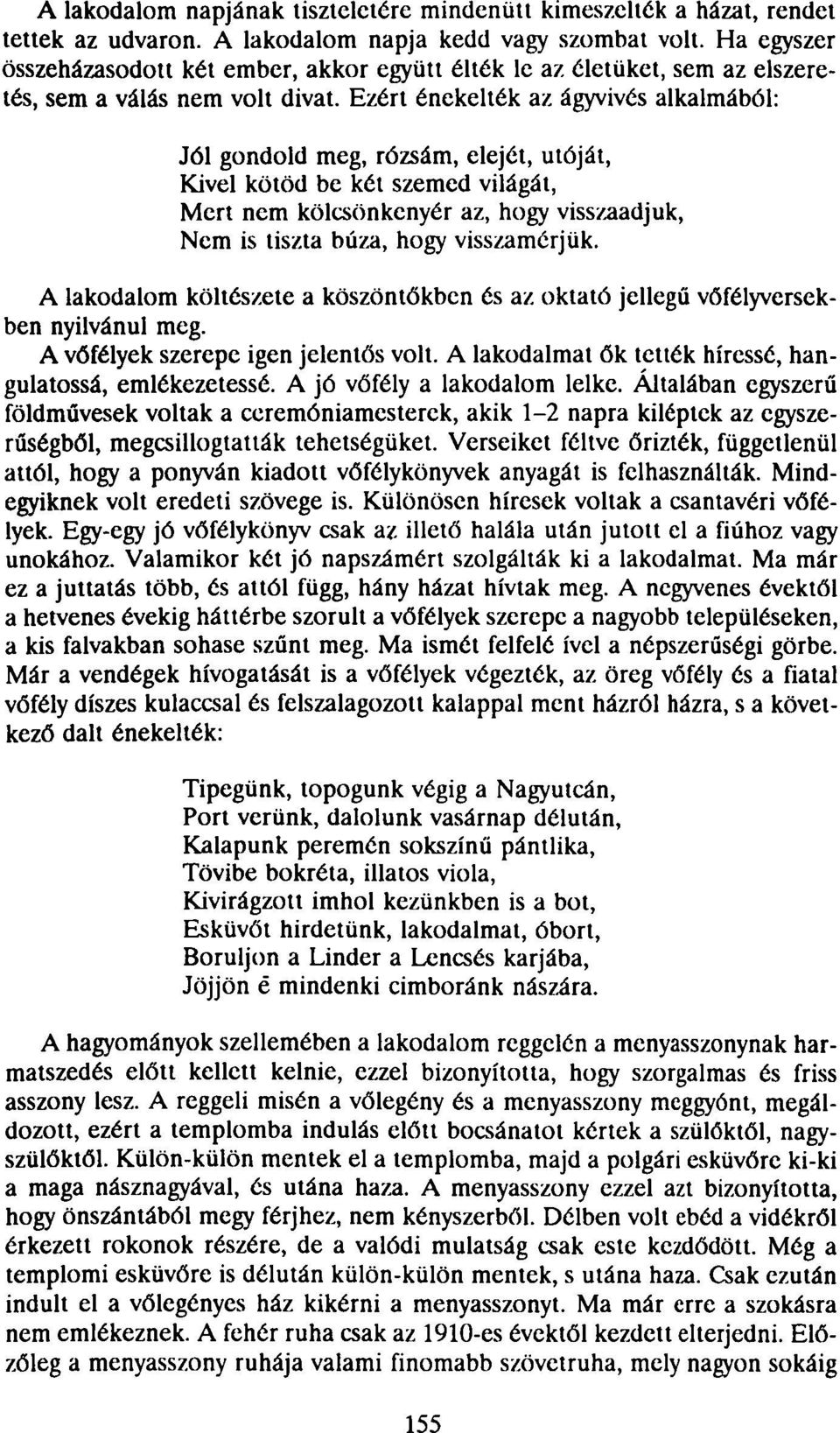 A lakodalom napjának tiszteletére mindenütt kimeszelték a házat, rendet tettek az udvaron. A lakodalom napja kedd vagy szombat volt. Ha egyszer összeházasodott két ember, akkor együtt élték le az életüket, sem az elszeretés, sem a válás nem volt divat. Ezért énekelték az ágyvivés alkalmából:

Jól gondold meg, rózsám, elejét, utóját,
Kivel kötöd be két szemed világát,
Mert nem kölcsönkenyér az, hogy visszaadjuk,
Nem is tiszta búza, hogy visszamérjük.

A lakodalom költészete a köszöntőkben és az oktató jellegű vőfélyversekben nyilvánul meg.

A vőfélyek szerepe igen jelentős volt. A lakodalmat ők tették híressé, hangulatossá, emlékezetessé. A jó vőfély a lakodalom lelke. Általában egyszerű földművesek voltak a ceremóniamesterek, akik 1–2 napra kiléptek az egyszerűségből, megcsillogtatták tehetségüket. Verseiket féltve őrizték, függetlenül attól, hogy a ponyván kiadott vőfélykönyvek anyagát is felhasználták. Mindegyiknek volt eredeti szövege is. Különösen híresek voltak a csantavéri vőfélyek. Egy-egy jó vőfélykönyv csak az illető halála után jutott el a fiúhoz vagy unokához. Valamikor két jó napszámért szolgálták ki a lakodalmat. Ma már ez a juttatás több, és attól függ, hány házat hívtak meg. A negyvenes évektől a hetvenes évekig háttérbe szorult a vőfélyek szerepe a nagyobb településeken, a kis falvakban sohase szűnt meg. Ma ismét felfelé ível a népszerűségi görbe. Már a vendégek hívogatását is a vőfélyek végezték, az öreg vőfély és a fiatal vőfély díszes kulaccsal és felszalagozott kalappal ment házról házra, s a következő dalt énekelték:

Tipegünk, topogunk végig a Nagyutcán,
Port verünk, dalolunk vasárnap délután,
Kalapunk peremén sokszínű pántlika,
Tövibe bokréta, illatos viola,
Kivirágzott imhol kezünkben is a bot,
Esküvőt hirdetünk, lakodalmat, óbort,
Boruljon a Linder a Lencsés karjába,
Jöjjön ē mindenki cimboránk nászára.

A hagyományok szellemében a lakodalom reggelén a menyasszonynak harmatszedés előtt kellett kelnie, ezzel bizonyította, hogy szorgalmas és friss asszony lesz. A reggeli misén a vőlegény és a menyasszony meggyónt, megáldozott, ezért a templomba indulás előtt bocsánatot kértek a szülőktől, nagyszülőktől. Külön-külön mentek el a templomba, majd a polgári esküvőre ki-ki a maga násznagyával, és utána haza. A menyasszony ezzel azt bizonyította, hogy önszántából megy férjhez, nem kényszerből. Délben volt ebéd a vidékről érkezett rokonok részére, a valódi mulatság csak este kezdődött. Még a templomi esküvőre is délután külön-külön mentek, s utána haza. Csak ezután indult el a vőlegényes ház kikérni a menyasszonyt. Ma már erre a szokásra nem emlékeznek. A fehér ruha csak az 1910-es évektől kezdett elterjedni. Előzőleg a menyasszony ruhája valami finomabb szövetruha, mely nagyon sokáig

155